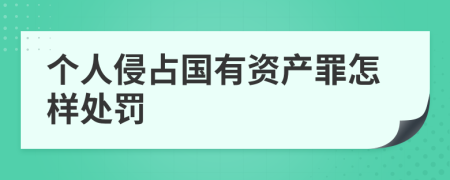 个人侵占国有资产罪怎样处罚